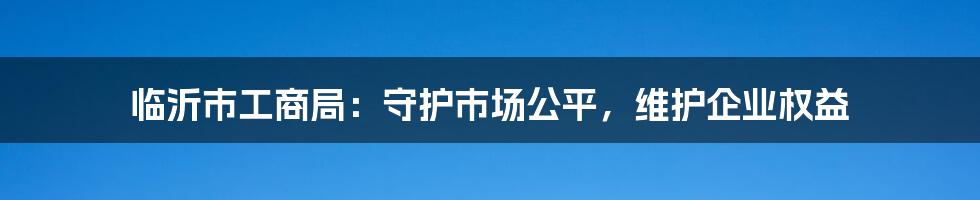 临沂市工商局：守护市场公平，维护企业权益